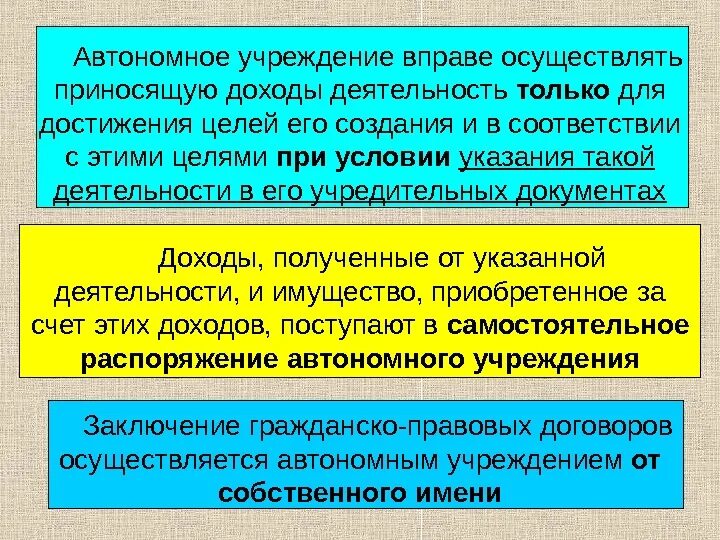 Автономное учреждение вправе осуществлять приносящую доходы деятельность только для достижения целей его создания и в соответствии с этими целями при условии указания такой деятельности в его учредительных документах

Доходы, полученные от указанной деятельности, и имущество, приобретенное за счет этих доходов, поступают в самостоятельное распоряжение автономного учреждения

Заключение гражданско-правовых договоров осуществляется автономным учреждением от собственного имени